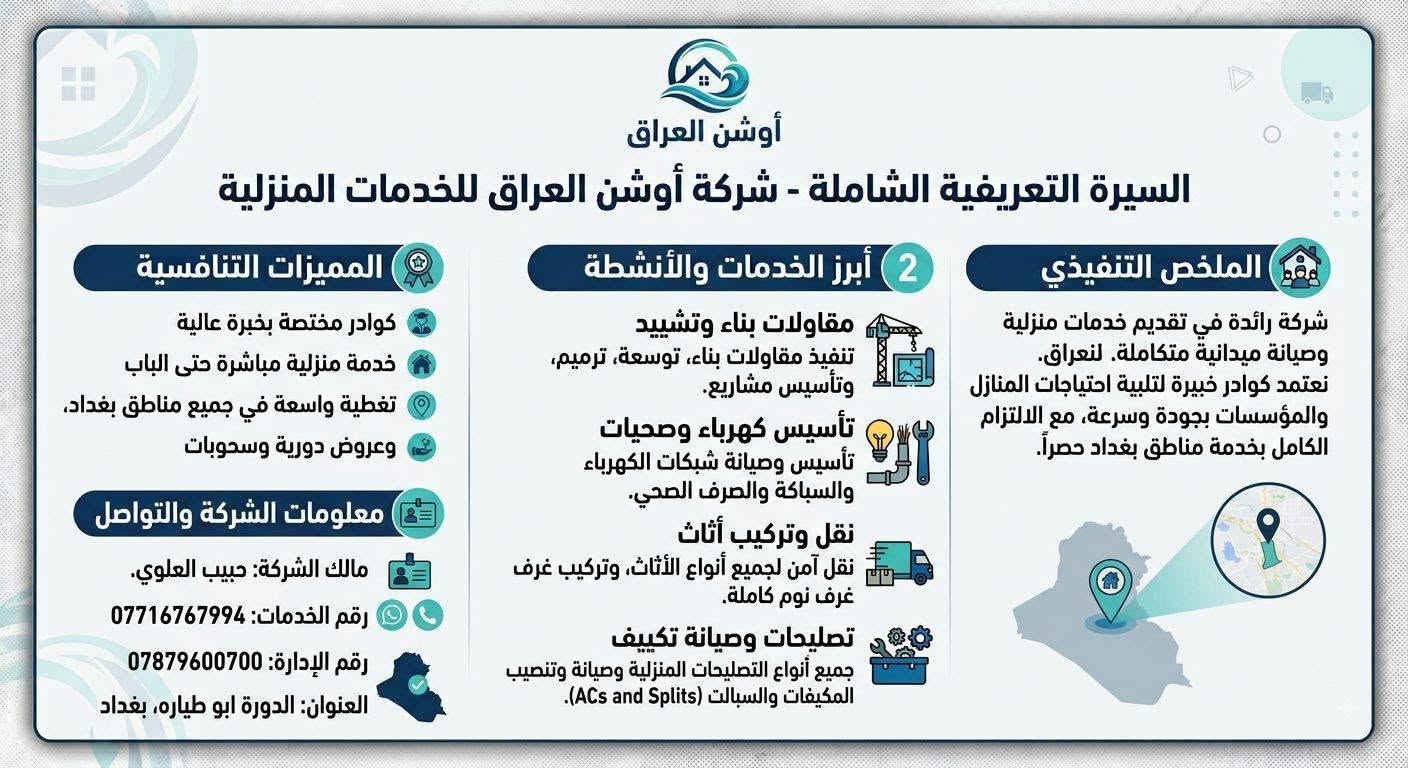 أوشن العراق

السيرة التعريفية الشاملة - شركة أوشن العراق للخدمات المنزلية

الملخص التنفيذي

شركة رائدة في تقديم خدمات منزلية وصيانة ميدانية متكاملة. لنعراق. نعتمد كوادر خبيرة لتلبية احتياجات المنازل والمؤسسات بجودة وسرعة، مع الالتزام الكامل بخدمة مناطق بغداد حصراً.

2 أبرز الخدمات والأنشطة

مقاولات بناء وتشييد
تنفيذ مقاولات بناء، توسعة، ترميم، وتأسيس مشاريع.

تأسيس كهرباء وصحيات
تأسيس وصيانة شبكات الكهرباء والسباكة والصرف الصحي.

نقل وتركيب أثاث
نقل آمن لجميع أنواع الأثاث، وتركيب غرف غرف نوم كاملة.

تصليحات وصيانة تكييف
جميع أنواع التصليحات المنزلية وصيانة وتنصيب المكيفات والسبالت (ACs and Splits).

المميزات التنافسية

كوادر مختصة بخبرة عالية
خدمة منزلية مباشرة حتى الباب
تغطية واسعة في جميع مناطق بغداد،
وعروض دورية وسحوبات

معلومات الشركة والتواصل

مالك الشركة: حبيب العلوي.
رقم الخدمات: 07716767994
رقم الإدارة: 07879600700
العنوان: الدورة ابو طياره، بغداد